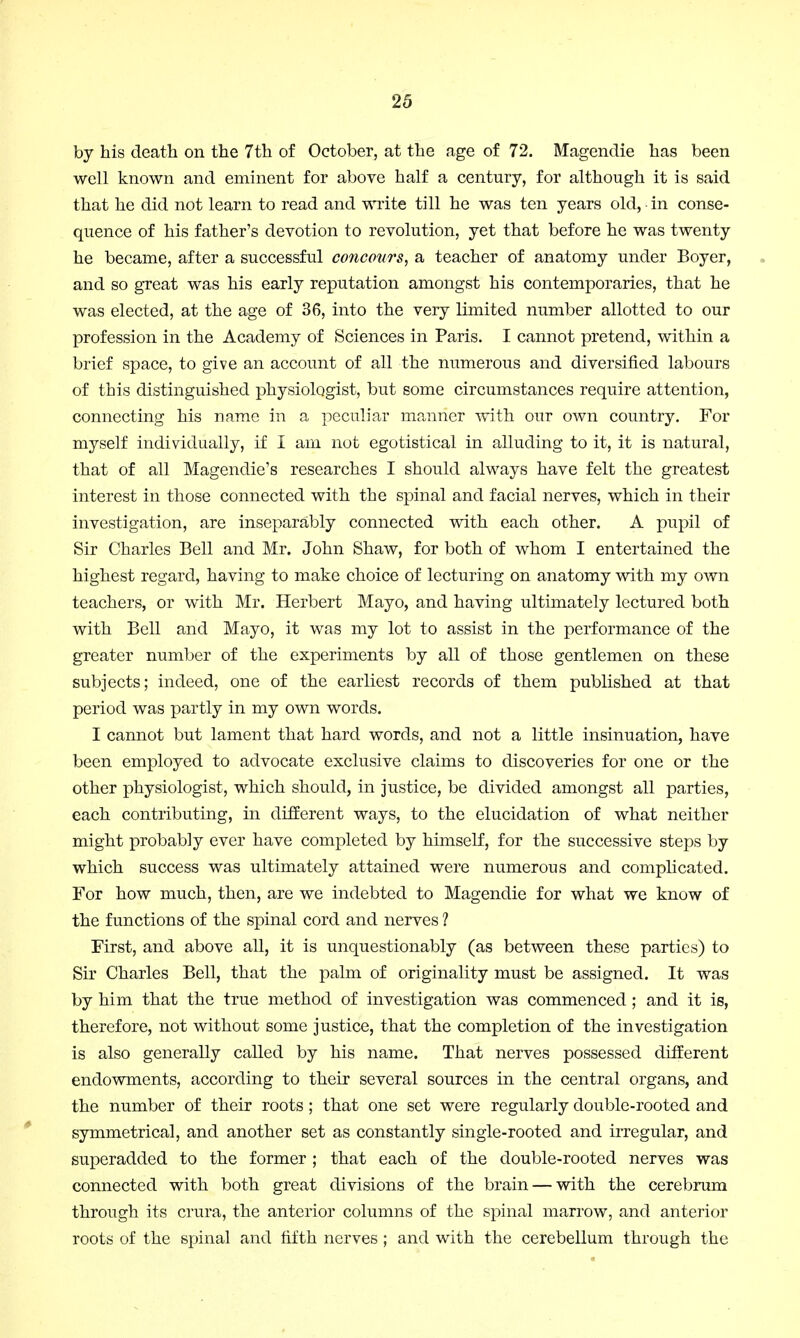 25

by his death on the 7th of October, at the age of 72. Magendie has been well known and eminent for above half a century, for although it is said that he did not learn to read and write till he was ten years old, in consequence of his father's devotion to revolution, yet that before he was twenty he became, after a successful concours, a teacher of anatomy under Boyer, and so great was his early reputation amongst his contemporaries, that he was elected, at the age of 36, into the very limited number allotted to our profession in the Academy of Sciences in Paris. I cannot pretend, within a brief space, to give an account of all the numerous and diversified labours of this distinguished physiologist, but some circumstances require attention, connecting his name in a peculiar manner with our own country. For myself individually, if I am not egotistical in alluding to it, it is natural, that of all Magendie's researches I should always have felt the greatest interest in those connected with the spinal and facial nerves, which in their investigation, are inseparably connected with each other. A pupil of Sir Charles Bell and Mr. John Shaw, for both of whom I entertained the highest regard, having to make choice of lecturing on anatomy with my own teachers, or with Mr. Herbert Mayo, and having ultimately lectured both with Bell and Mayo, it was my lot to assist in the performance of the greater number of the experiments by all of those gentlemen on these subjects; indeed, one of the earliest records of them published at that period was partly in my own words.

I cannot but lament that hard words, and not a little insinuation, have been employed to advocate exclusive claims to discoveries for one or the other physiologist, which should, in justice, be divided amongst all parties, each contributing, in different ways, to the elucidation of what neither might probably ever have completed by himself, for the successive steps by which success was ultimately attained were numerous and complicated. For how much, then, are we indebted to Magendie for what we know of the functions of the spinal cord and nerves?

First, and above all, it is unquestionably (as between these parties) to Sir Charles Bell, that the palm of originality must be assigned. It was by him that the true method of investigation was commenced; and it is, therefore, not without some justice, that the completion of the investigation is also generally called by his name. That nerves possessed different endowments, according to their several sources in the central organs, and the number of their roots; that one set were regularly double-rooted and symmetrical, and another set as constantly single-rooted and irregular, and superadded to the former; that each of the double-rooted nerves was connected with both great divisions of the brain — with the cerebrum through its crura, the anterior columns of the spinal marrow, and anterior roots of the spinal and fifth nerves; and with the cerebellum through the